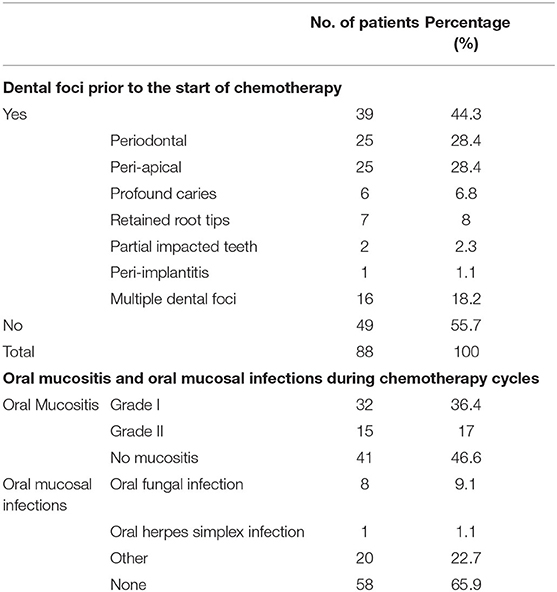 |  |  | No. of patients | Percentage (%) |
|---|---|---|---|
| **Dental foci prior to the start of chemotherapy** |  |  |  |
| Yes |  | 39 | 44.3 |
|  | Periodontal | 25 | 28.4 |
|  | Peri-apical | 25 | 28.4 |
|  | Profound caries | 6 | 6.8 |
|  | Retained root tips | 7 | 8 |
|  | Partial impacted teeth | 2 | 2.3 |
|  | Peri-implantitis | 1 | 1.1 |
|  | Multiple dental foci | 16 | 18.2 |
| No |  | 49 | 55.7 |
| Total |  | 88 | 100 |
| **Oral mucositis and oral mucosal infections during chemotherapy cycles** |  |  |  |
| Oral Mucositis | Grade I | 32 | 36.4 |
|  | Grade II | 15 | 17 |
|  | No mucositis | 41 | 46.6 |
| Oral mucosal infections | Oral fungal infection | 8 | 9.1 |
|  | Oral herpes simplex infection | 1 | 1.1 |
|  | Other | 20 | 22.7 |
|  | None | 58 | 65.9 |